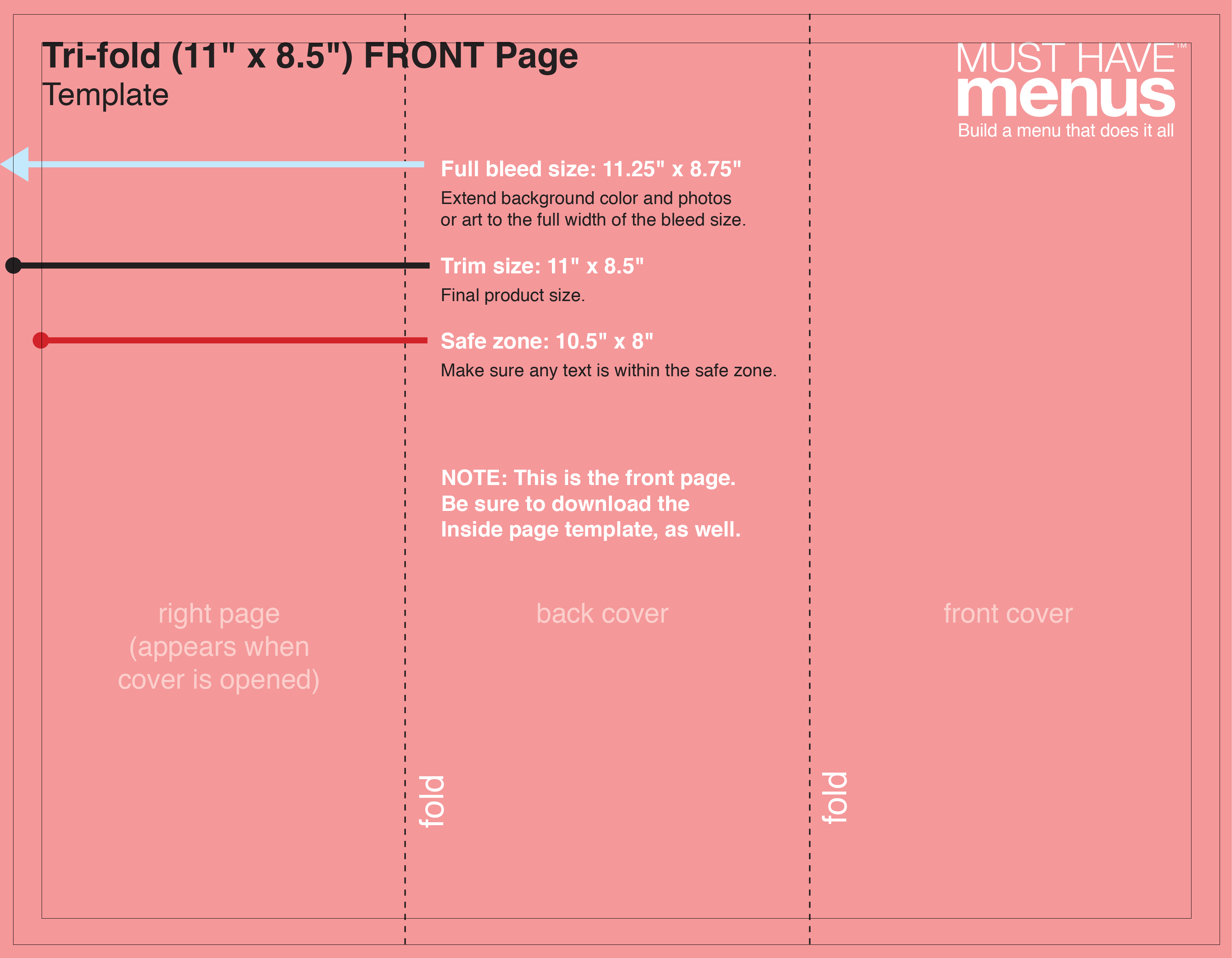 Tri-fold (11" x 8.5") FRONT Page
Template

MUST HAVE™
menus
Build a menu that does it all

Full bleed size: 11.25" x 8.75"
Extend background color and photos or art to the full width of the bleed size.

Trim size: 11" x 8.5"
Final product size.

Safe zone: 10.5" x 8"
Make sure any text is within the safe zone.

NOTE: This is the front page. Be sure to download the Inside page template, as well.

right page (appears when cover is opened)

back cover

front cover

fold

fold